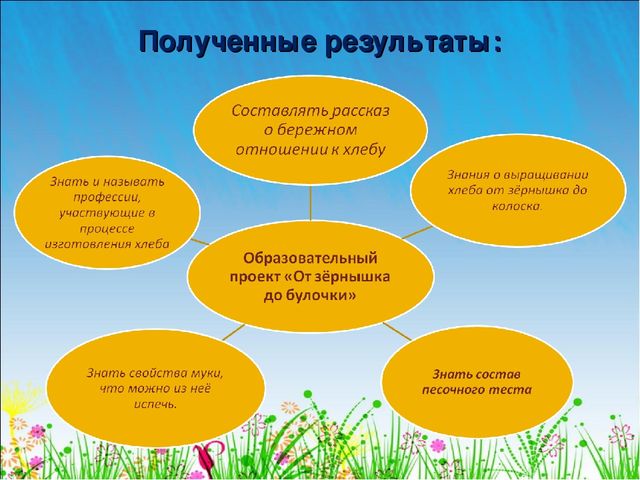 Полученные результаты:

Составлять рассказ о бережном отношении к хлебу

Знать и называть профессии, участвующие в процессе изготовления хлеба

Знания о выращивании хлеба от зёрнышка до колоска.

Образовательный проект «От зёрнышка до булочки»

Знать свойства муки, что можно из неё испечь.

Знать состав песочного теста